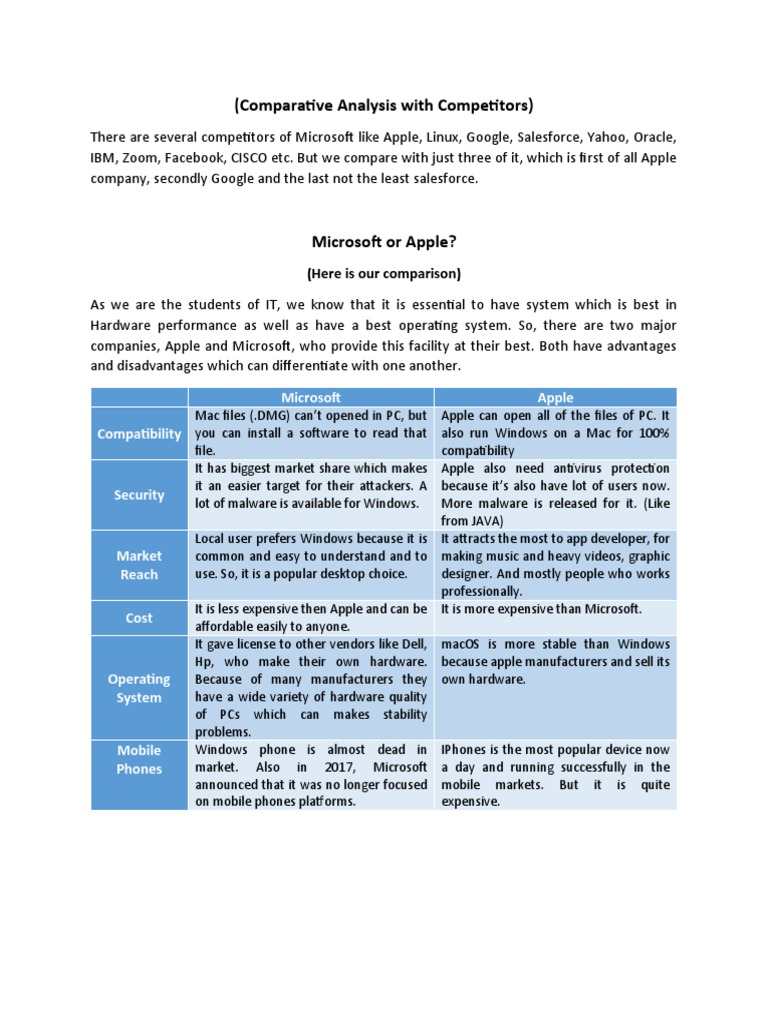 (Comparative Analysis with Competitors)

There are several competitors of Microsoft like Apple, Linux, Google, Salesforce, Yahoo, Oracle, IBM, Zoom, Facebook, CISCO etc. But we compare with just three of it, which is first of all Apple company, secondly Google and the last not the least salesforce.

Microsoft or Apple?

(Here is our comparison)

As we are the students of IT, we know that it is essential to have system which is best in Hardware performance as well as have a best operating system. So, there are two major companies, Apple and Microsoft, who provide this facility at their best. Both have advantages and disadvantages which can differentiate with one another.

| | Microsoft | Apple |
|---|---|---|
| Compatibility | Mac files (.DMG) can't opened in PC, but you can install a software to read that file. | Apple can open all of the files of PC. It also run Windows on a Mac for 100% compatibility |
| Security | It has biggest market share which makes it an easier target for their attackers. A lot of malware is available for Windows. | Apple also need antivirus protection because it's also have lot of users now. More malware is released for it. (Like from JAVA) |
| Market Reach | Local user prefers Windows because it is common and easy to understand and to use. So, it is a popular desktop choice. | It attracts the most to app developer, for making music and heavy videos, graphic designer. And mostly people who works professionally. |
| Cost | It is less expensive then Apple and can be affordable easily to anyone. | It is more expensive than Microsoft. |
| Operating System | It gave license to other vendors like Dell, Hp, who make their own hardware. Because of many manufacturers they have a wide variety of hardware quality of PCs which can makes stability problems. | macOS is more stable than Windows because apple manufacturers and sell its own hardware. |
| Mobile Phones | Windows phone is almost dead in market. Also in 2017, Microsoft announced that it was no longer focused on mobile phones platforms. | IPhones is the most popular device now a day and running successfully in the mobile markets. But it is quite expensive. |